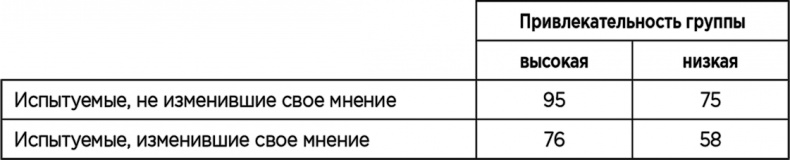 |  | Привлекательность группы |  |
|---|---|---|
|  | высокая | низкая |
| Испытуемые, не изменившие свое мнение | 95 | 75 |
| Испытуемые, изменившие свое мнение | 76 | 58 |